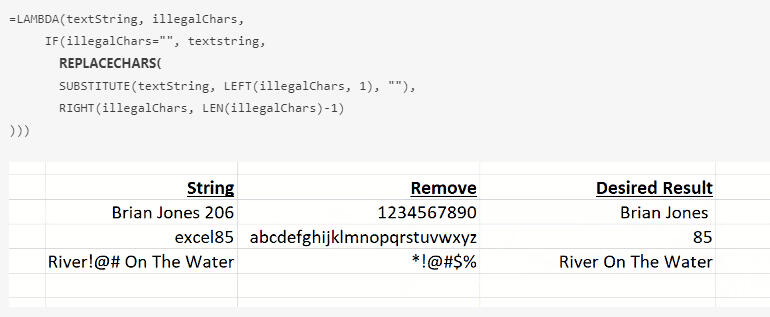 =LAMBDA(textString, illegalChars,
IF(illegalChars="", textstring,
REPLACECHARS(
SUBSTITUTE(textString, LEFT(illegalChars, 1), ""),
RIGHT(illegalChars, LEN(illegalChars)-1)
)))

| String | Remove | Desired Result |
|---|---|---|
| Brian Jones 206 | 1234567890 | Brian Jones |
| excel85 | abcdefghijklmnopqrstuvwxyz | 85 |
| River!@# On The Water | *!@#$% | River On The Water |